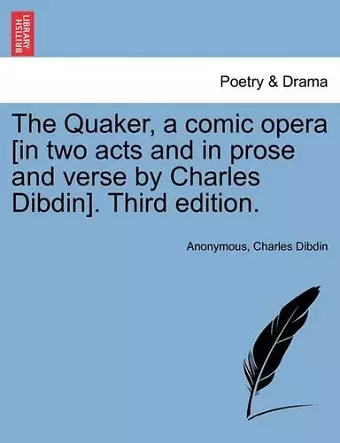 BRITISH LIBRARY

Poetry & Drama

The Quaker, a comic opera [in two acts and in prose and verse by Charles Dibdin]. Third edition.

Anonymous, Charles Dibdin